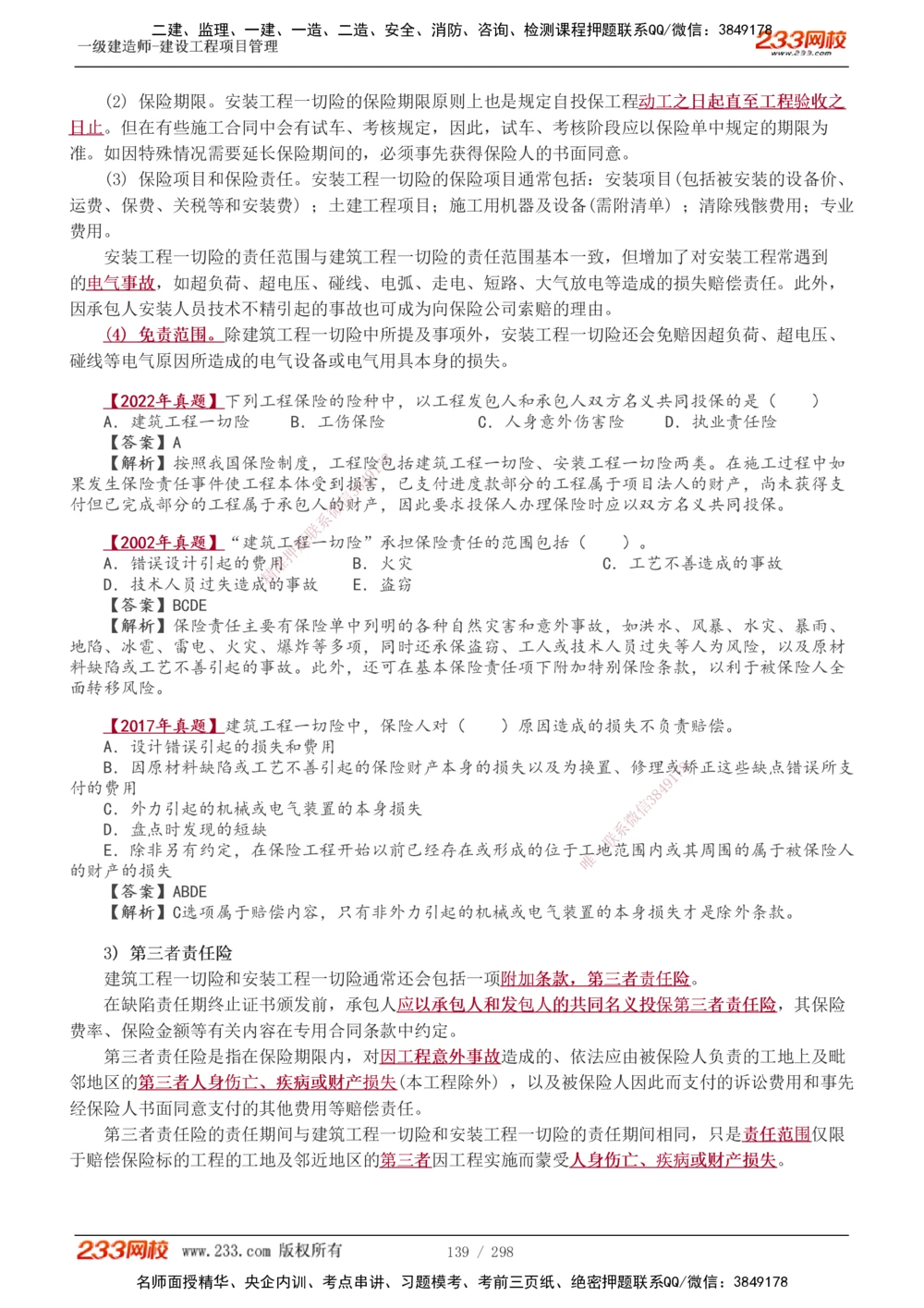 二建、监理、一建、一造、二造、安全、消防、咨询、检测课程押题联系QQ/微信：3849178
一级建造师-建设工程项目管理
233网校
www.233.com

(2) 保险期限。安装工程一切险的保险期限原则上也是规定自投保工程动工之日起直至工程验收之日止。但在有些施工合同中会有试车、考核规定，因此，试车、考核阶段应以保险单中规定的期限为准。如因特殊情况需要延长保险期间的，必须事先获得保险人的书面同意。

(3) 保险项目和保险责任。安装工程一切险的保险项目通常包括：安装项目(包括被安装的设备价、运费、保费、关税等和安装费)；土建工程项目；施工用机器及设备(需附清单)；清除残骸费用；专业费用。

安装工程一切险的责任范围与建筑工程一切险的责任范围基本一致，但增加了对安装工程常遇到的电气事故，如超负荷、超电压、碰线、电弧、走电、短路、大气放电等造成的损失赔偿责任。此外，因承包人安装人员技术不精引起的事故也可成为向保险公司索赔的理由。

(4) 免责范围。除建筑工程一切险中所提及事项外，安装工程一切险还会免赔因超负荷、超电压、碰线等电气原因所造成的电气设备或电气用具本身的损失。

【2022年真题】下列工程保险的险种中，以工程发包人和承包人双方名义共同投保的是（ ）
A. 建筑工程一切险 B. 工伤保险 C. 人身意外伤害险 D. 执业责任险
【答案】A
【解析】按照我国保险制度，工程险包括建筑工程一切险、安装工程一切险两类。在施工过程中如果发生保险责任事件使工程本体受到损害，已支付进度款部分的工程属于项目法人的财产，尚未获得支付但已完成部分的工程属于承包人的财产，因此要求投保人办理保险时应以双方名义共同投保。

【2002年真题】“建筑工程一切险”承担保险责任的范围包括（ ）。
A. 错误设计引起的费用 B. 火灾 C. 工艺不善造成的事故
D. 技术人员过失造成的事故 E. 盗窃
【答案】BCDE
【解析】保险责任主要有保险单中列明的各种自然灾害和意外事故，如洪水、风暴、水灾、暴雨、地陷、冰雹、雷电、火灾、爆炸等多项，同时还承保盗窃、工人或技术人员过失等人为风险，以及原材料缺陷或工艺不善引起的事故。此外，还可在基本保险责任项下附加特别保险条款，以利于被保险人全面转移风险。

【2017年真题】建筑工程一切险中，保险人对（ ）原因造成的损失不负责赔偿。
A. 设计错误引起的损失和费用
B. 因原材料缺陷或工艺不善引起的保险财产本身的损失以及为换置、修理或矫正这些缺点错误所支付的费用
C. 外力引起的机械或电气装置的本身损失
D. 盘点时发现的短缺
E. 除非另有约定，在保险工程开始以前已经存在或形成的位于工地范围内或其周围的属于被保险人的财产的损失
【答案】ABDE
【解析】C选项属于赔偿内容，只有非外力引起的机械或电气装置的本身损失才是除外条款。

3) 第三者责任险
建筑工程一切险和安装工程一切险通常还会包括一项附加条款，第三者责任险。

在缺陷责任期终止证书颁发前，承包人应以承包人和发包人的共同名义投保第三者责任险，其保险费率、保险金额等有关内容在专用合同条款中约定。

第三者责任险是指在保险期限内，对因工程意外事故造成的、依法应由被保险人负责的工地上及毗邻地区的第三者人身伤亡、疾病或财产损失(本工程除外)，以及被保险人因此而支付的诉讼费用和事先经保险人书面同意支付的其他费用等赔偿责任。

第三者责任险的责任期间与建筑工程一切险和安装工程一切险的责任期间相同，只是责任范围仅限于赔偿保险标的工程的工地及邻近地区的第三者因工程实施而蒙受人身伤亡、疾病或财产损失。

233网校 www.233.com 版权所有 139 / 298
名师面授精华、央企内训、考点串讲、习题模考、考前三页纸、绝密押题联系QQ/微信：3849178